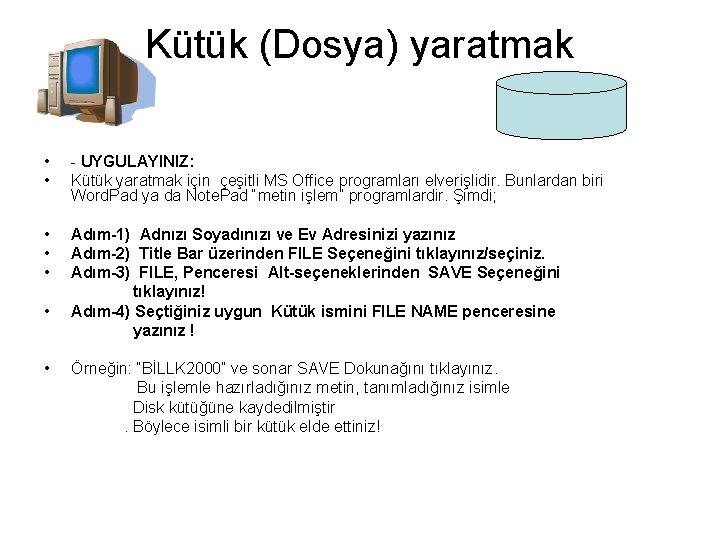 Kütük (Dosya) yaratmak

• - UYGULAYINIZ:
• Kütük yaratmak için çeşitli MS Office programları elverişlidir. Bunlardan biri WordPad ya da NotePad "metin işlem" programlardir. Şimdi;

• Adım-1) Adnızı Soyadınızı ve Ev Adresinizi yazınız
• Adım-2) Title Bar üzerinden FILE Seçeneğini tıklayınız/seçiniz.
• Adım-3) FILE, Penceresi Alt-seçeneklerinden SAVE Seçeneğini tıklayınız!
• Adım-4) Seçtiğiniz uygun Kütük ismini FILE NAME penceresine yazınız !

• Örneğin: "BİLLK2000" ve sonar SAVE Dokunağını tıklayınız.
Bu işlemle hazırladığınız metin, tanımladığınız isimle
Disk kütüğüne kaydedilmiştir
. Böylece isimli bir kütük elde ettiniz!